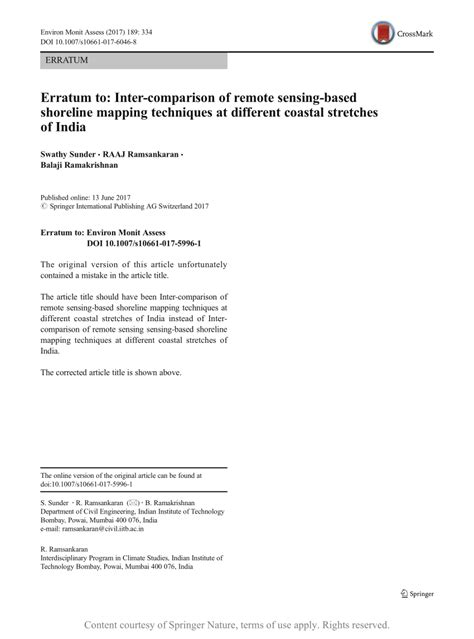 Environ Monit Assess (2017) 189: 334
DOI 10.1007/s10661-017-6046-8

CrossMark

ERRATUM

Erratum to: Inter-comparison of remote sensing-based shoreline mapping techniques at different coastal stretches of India

Swathy Sunder · RAAJ Ramsankaran · Balaji Ramakrishnan

Published online: 13 June 2017
© Springer International Publishing AG Switzerland 2017

Erratum to: Environ Monit Assess
DOI 10.1007/s10661-017-5996-1

The original version of this article unfortunately contained a mistake in the article title.

The article title should have been Inter-comparison of remote sensing-based shoreline mapping techniques at different coastal stretches of India instead of Inter-comparison of remote sensing sensing-based shoreline mapping techniques at different coastal stretches of India.

The corrected article title is shown above.

The online version of the original article can be found at doi:10.1007/s10661-017-5996-1

S. Sunder · R. Ramsankaran (✉) · B. Ramakrishnan
Department of Civil Engineering, Indian Institute of Technology Bombay, Powai, Mumbai 400 076, India
e-mail: ramsankaran@civil.iitb.ac.in

R. Ramsankaran
Interdisciplinary Program in Climate Studies, Indian Institute of Technology Bombay, Powai, Mumbai 400 076, India

Springer

Content courtesy of Springer Nature, terms of use apply. Rights reserved.